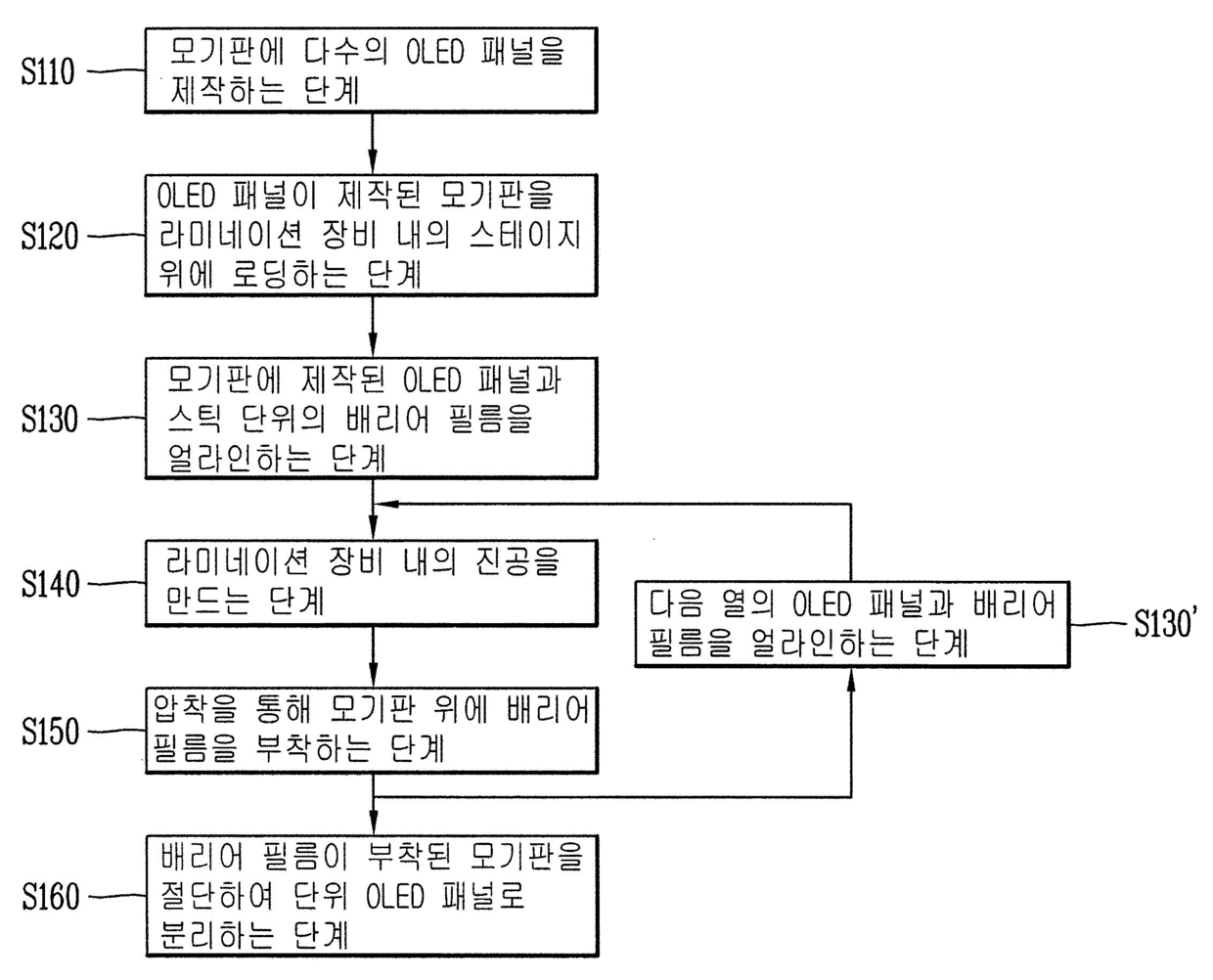 S110

모기판에 다수의 OLED 패널을 제작하는 단계

S120

OLED 패널이 제작된 모기판을 라미네이션 장비 내의 스테이지 위에 로딩하는 단계

S130

모기판에 제작된 OLED 패널과 스틱 단위의 배리어 필름을 얼라인하는 단계

S140

라미네이션 장비 내의 진공을 만드는 단계

다음 열의 OLED 패널과 배리어 필름을 얼라인하는 단계

S130'

S150

압착을 통해 모기판 위에 배리어 필름을 부착하는 단계

S160

배리어 필름이 부착된 모기판을 절단하여 단위 OLED 패널로 분리하는 단계